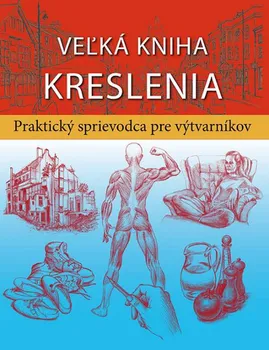 VEĽKÁ KNIHA
KRESLENIA

Praktický sprievodca pre výtvarníkov